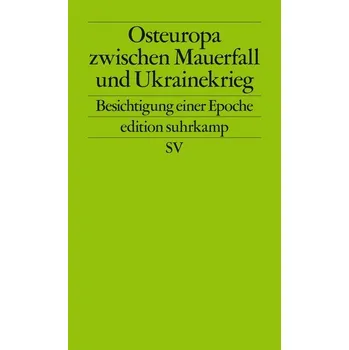 Osteuropa zwischen Mauerfall und Ukrainekrieg

Besichtigung einer Epoche

edition suhrkamp

SV